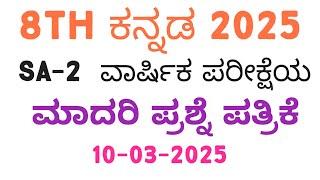 8TH ಕನ್ನಡ 2025

SA-2 ವಾರ್ಷಿಕ ಪರೀಕ್ಷೆಯ

ಮಾದರಿ ಪ್ರಶ್ನೆ ಪತ್ರಿಕೆ

10-03-2025